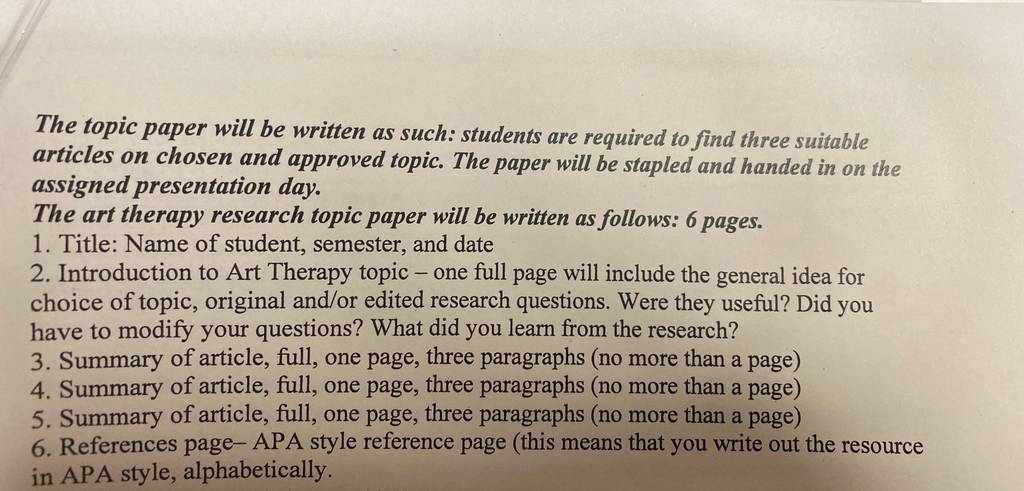 The topic paper will be written as such: students are required to find three suitable articles on chosen and approved topic. The paper will be stapled and handed in on the assigned presentation day.

The art therapy research topic paper will be written as follows: 6 pages.

1. Title: Name of student, semester, and date
2. Introduction to Art Therapy topic – one full page will include the general idea for choice of topic, original and/or edited research questions. Were they useful? Did you have to modify your questions? What did you learn from the research?
3. Summary of article, full, one page, three paragraphs (no more than a page)
4. Summary of article, full, one page, three paragraphs (no more than a page)
5. Summary of article, full, one page, three paragraphs (no more than a page)
6. References page– APA style reference page (this means that you write out the resource in APA style, alphabetically.